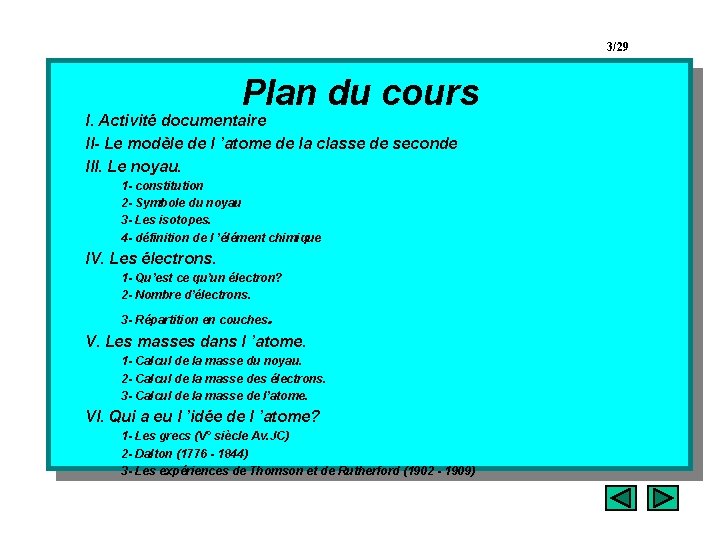 3/29

Plan du cours

I. Activité documentaire

II- Le modèle de l 'atome de la classe de seconde

III. Le noyau.

1- constitution

2- Symbole du noyau

3- Les isotopes.

4- définition de l 'élément chimique

IV. Les électrons.

1- Qu'est ce qu'un électron?

2- Nombre d'électrons.

3- Répartition en couches.

V. Les masses dans l 'atome.

1- Calcul de la masse du noyau.

2- Calcul de la masse des électrons.

3- Calcul de la masse de l'atome.

VI. Qui a eu l 'idée de l 'atome?

1- Les grecs (V° siècle Av.JC)

2- Dalton (1776 - 1844)

3- Les expériences de Thomson et de Rutherford (1902 - 1909)